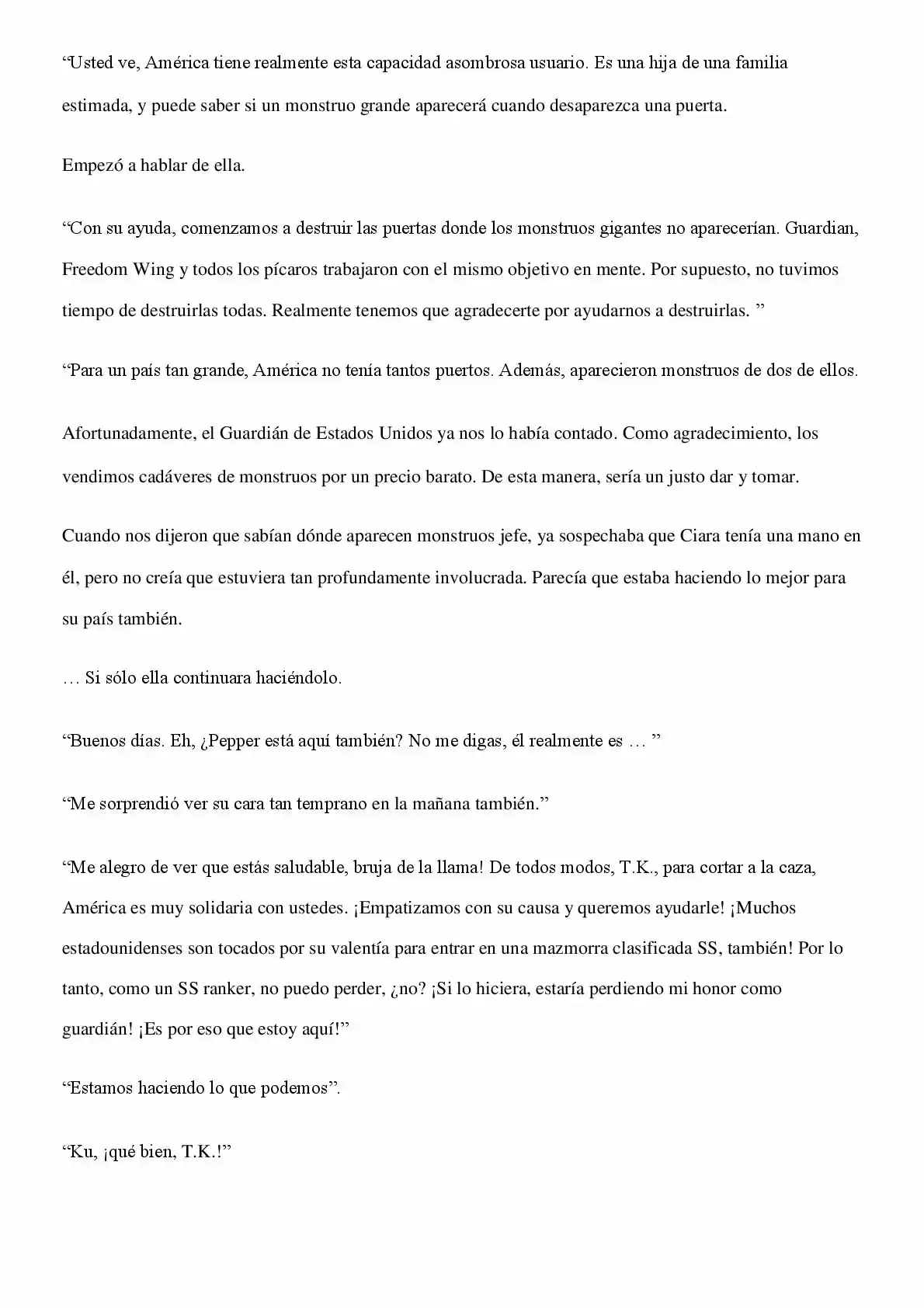 "Usted ve, América tiene realmente esta capacidad asombrosa usuario. Es una hija de una familia estimada, y puede saber si un monstruo grande aparecerá cuando desaparezca una puerta.

Empezó a hablar de ella.

"Con su ayuda, comenzamos a destruir las puertas donde los monstruos gigantes no aparecerían. Guardian, Freedom Wing y todos los pícaros trabajaron con el mismo objetivo en mente. Por supuesto, no tuvimos tiempo de destruirlas todas. Realmente tenemos que agradecerte por ayudarnos a destruirlas. "

"Para un país tan grande, América no tenía tantos puertos. Además, aparecieron monstruos de dos de ellos.

Afortunadamente, el Guardián de Estados Unidos ya nos lo había contado. Como agradecimiento, los vendimos cadáveres de monstruos por un precio barato. De esta manera, sería un justo dar y tomar.

Cuando nos dijeron que sabían dónde aparecen monstruos jefe, ya sospechaba que Ciara tenía una mano en él, pero no creía que estuviera tan profundamente involucrada. Parecía que estaba haciendo lo mejor para su país también.

… Si sólo ella continuara haciéndolo.

"Buenos días. Eh, ¿Pepper está aquí también? No me digas, él realmente es … "

"Me sorprendió ver su cara tan temprano en la mañana también."

"Me alegro de ver que estás saludable, bruja de la llama! De todos modos, T.K., para cortar a la caza, América es muy solidaria con ustedes. ¡Empatizamos con su causa y queremos ayudarle! ¡Muchos estadounidenses son tocados por su valentía para entrar en una mazmorra clasificada SS, también! Por lo tanto, como un SS ranker, no puedo perder, ¿no? ¡Si lo hiciera, estaría perdiendo mi honor como guardián! ¡Es por eso que estoy aquí!"

"Estamos haciendo lo que podemos".

"Ku, ¡qué bien, T.K.!"